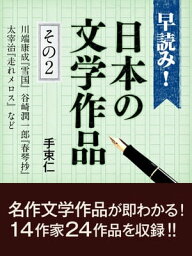 早読み！

日本の文学作品

その2

川端康成『雪国』 谷崎潤一郎『春琴抄』
太宰治『走れメロス』 など

手束仁

名作文学作品が即わかる！
14作家24作品を収録!!